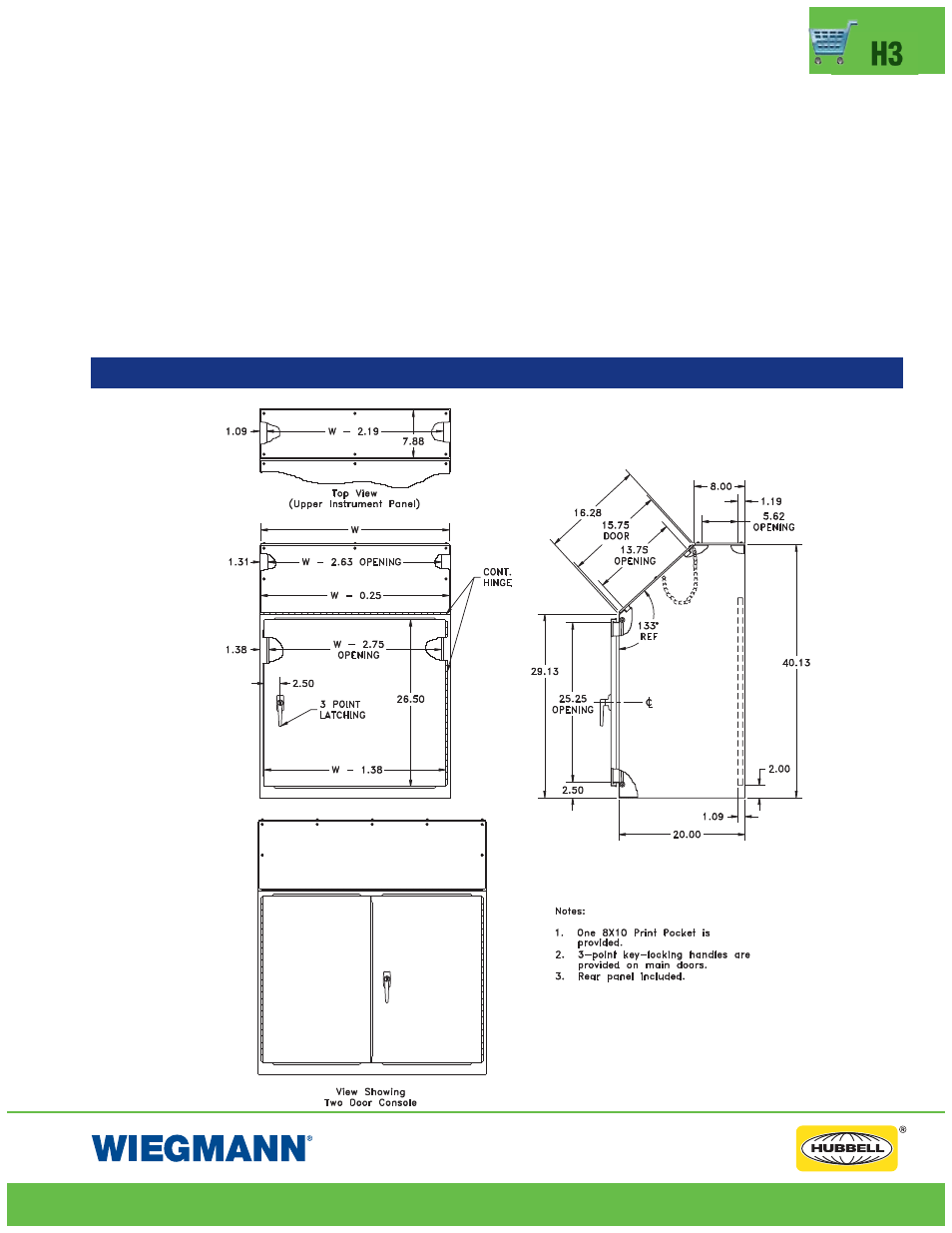 H3

1.09
W – 2.19
7.88
Top View
(Upper Instrument Panel)

W
1.31
W – 2.63 OPENING
W – 0.25
CONT. HINGE
1.38
W – 2.75 OPENING
2.50
3 POINT LATCHING
26.50
W – 1.38

View Showing
Two Door Console

16.28
15.75 DOOR
13.75 OPENING
8.00
1.19
5.62 OPENING
133° REF
29.13
25.25 OPENING
℄
40.13
2.00
2.50
1.09
20.00

Notes:
1. One 8X10 Print Pocket is provided.
2. 3–point key–locking handles are provided on main doors.
3. Rear panel included.

WIEGMANN®
HUBBELL®